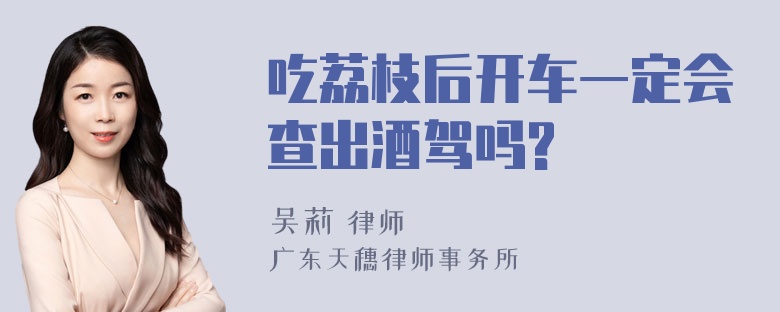 吃荔枝后开车一定会查出酒驾吗?

吴莉 律师

广东天穗律师事务所